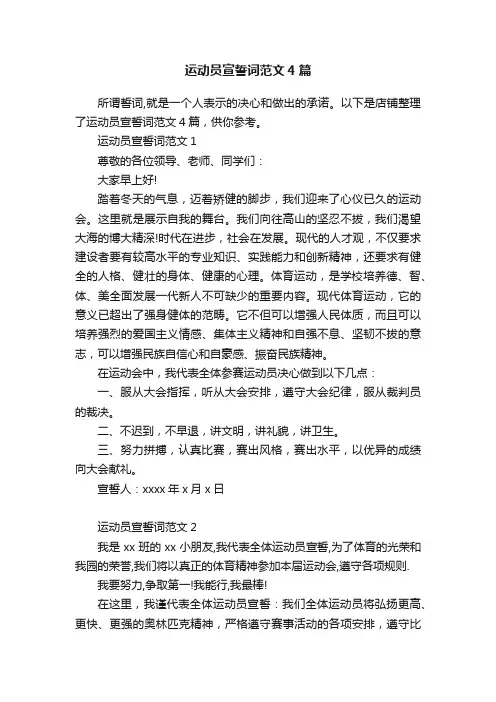 运动员宣誓词范文4篇

所谓誓词,就是一个人表示的决心和做出的承诺。以下是店铺整理了运动员宣誓词范文4篇，供你参考。

运动员宣誓词范文1

尊敬的各位领导、老师、同学们：

大家早上好!

踏着冬天的气息，迈着矫健的脚步，我们迎来了心仪已久的运动会。这里就是展示自我的舞台。我们向往高山的坚忍不拔，我们渴望大海的博大精深!时代在进步，社会在发展。现代的人才观，不仅要求建设者要有较高水平的专业知识、实践能力和创新精神，还要求有健全的人格、健壮的身体、健康的心理。体育运动，是学校培养德、智、体、美全面发展一代新人不可缺少的重要内容。现代体育运动，它的意义已超出了强身健体的范畴。它不但可以增强人民体质，而且可以培养强烈的爱国主义情感、集体主义精神和自强不息、坚韧不拔的意志，可以增强民族自信心和自豪感、振奋民族精神。

在运动会中，我代表全体参赛运动员决心做到以下几点：

一、服从大会指挥，听从大会安排，遵守大会纪律，服从裁判员的裁决。

二、不迟到，不早退，讲文明，讲礼貌，讲卫生。

三、努力拼搏，认真比赛，赛出风格，赛出水平，以优异的成绩向大会献礼。

宣誓人：xxxx年x月x日

运动员宣誓词范文2

我是xx班的xx小朋友,我代表全体运动员宣誓,为了体育的光荣和我园的荣誉,我们将以真正的体育精神参加本届运动会,遵守各项规则.

我要努力,争取第一!我能行,我最棒!

在这里，我谨代表全体运动员宣誓：我们全体运动员将弘扬更高、更快、更强的奥林匹克精神，严格遵守赛事活动的各项安排，遵守比